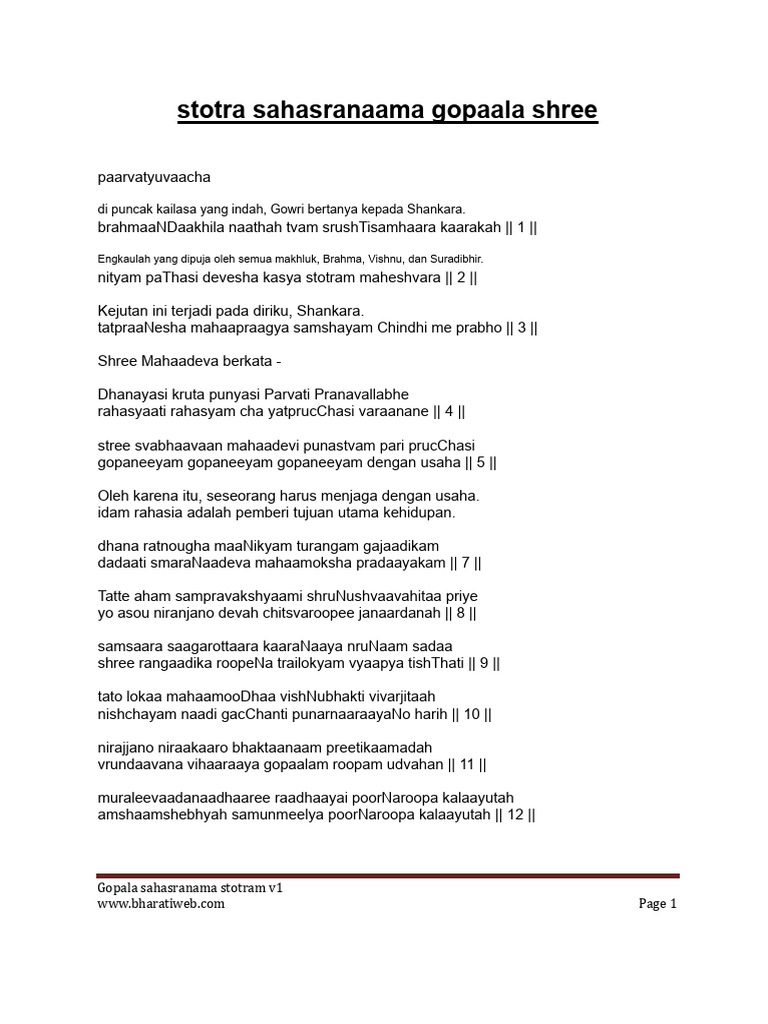 stotra sahasranaama gopaala shree

paarvatyuvaacha

di puncak kailasa yang indah, Gowri bertanya kepada Shankara.
brahmaaNDaakhila naathah tvam srushTisamhaara kaarakah || 1 ||

Engkaulah yang dipuja oleh semua makhluk, Brahma, Vishnu, dan Suradibhir.
nityam paThasi devesha kasya stotram maheshvara || 2 ||

Kejutan ini terjadi pada diriku, Shankara.
tatpraaNesha mahaapraagya samshayam Chindhi me prabho || 3 ||

Shree Mahaadeva berkata -

Dhanayasi kruta punyasi Parvati Pranavallabhe
rahasyaati rahasyam cha yatprucChasi varaanane || 4 ||

stree svabhaavaan mahaadevi punastvam pari prucChasi
gopaneeyam gopaneeyam gopaneeyam dengan usaha || 5 ||

Oleh karena itu, seseorang harus menjaga dengan usaha.
idam rahasia adalah pemberi tujuan utama kehidupan.

dhana ratnougha maaNikyam turangam gajaadikam
dadaati smaraNaadeva mahaamoksha pradaayakam || 7 ||

Tatte aham sampravakshyaami shruNushvaavahitaa priye
yo asou niranjano devah chitsvaroopee janaardanah || 8 ||

samsaara saagarottaara kaaraNaaya nruNaam sadaa
shree rangaadika roopeNa trailokyam vyaapya tishThati || 9 ||

tato lokaa mahaamooDhaa vishNubhakti vivarjitaah
nishchayam naadi gacChanti punarnaaraayaNo harih || 10 ||

nirajjano niraakaaro bhaktaanaam preetikaamadah
vrundaavana vihaaraaya gopaalam roopam udvahan || 11 ||

muraleevaadanaadhaaree raadhaayai poorNaroopa kalaayutah
amshaamshebhyah samunmeelya poorNaroopa kalaayutah || 12 ||

Gopala sahasranama stotram v1
www.bharatiweb.com
Page 1